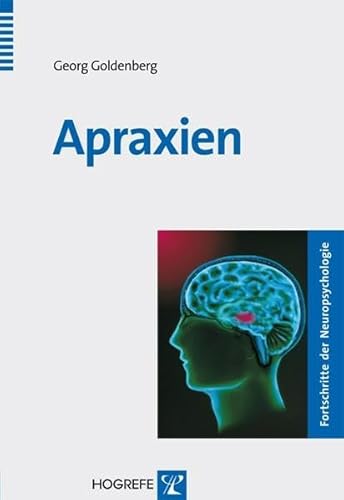 Georg Goldenberg

Apraxien

Fortschritte der Neuropsychologie

HOGREFE